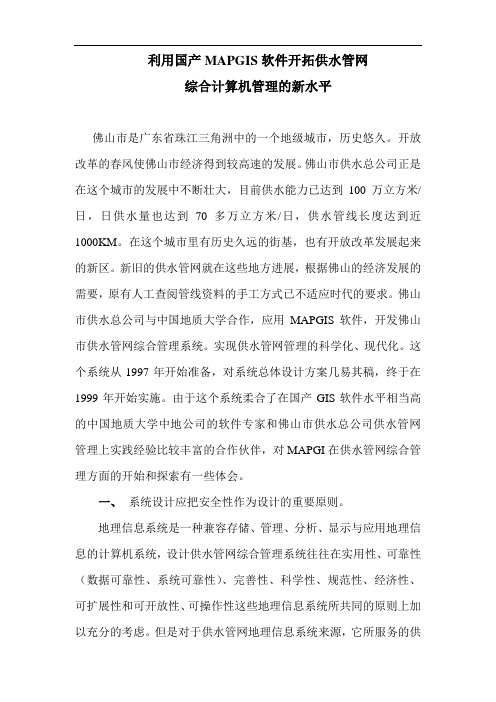 利用国产 MAPGIS 软件开拓供水管网
综合计算机管理的新水平

佛山市是广东省珠江三角洲中的一个地级城市，历史悠久。开放改革的春风使佛山市经济得到较高速的发展。佛山市供水总公司正是在这个城市的发展中不断壮大，目前供水能力已达到 100 万立方米/日，日供水量也达到 70 多万立方米/日，供水管线长度达到近 1000KM。在这个城市里有历史久远的街基，也有开放改革发展起来的新区。新旧的供水管网就在这些地方进展，根据佛山的经济发展的需要，原有人工查阅管线资料的手工方式已不适应时代的要求。佛山市供水总公司与中国地质大学合作，应用 MAPGIS 软件，开发佛山市供水管网综合管理系统。实现供水管网管理的科学化、现代化。这个系统从 1997 年开始准备，对系统总体设计方案几易其稿，终于在 1999 年开始实施。由于这个系统柔合了在国产 GIS 软件水平相当高的中国地质大学中地公司的软件专家和佛山市供水总公司供水管网管理上实践经验比较丰富的合作伙伴，对 MAPGI 在供水管网综合管理方面的开始和探索有一些体会。

一、 系统设计应把安全性作为设计的重要原则。

地理信息系统是一种兼容存储、管理、分析、显示与应用地理信息的计算机系统，设计供水管网综合管理系统往往在实用性、可靠性（数据可靠性、系统可靠性）、完善性、科学性、规范性、经济性、可扩展性和可开放性、可操作性这些地理信息系统所共同的原则上加以充分的考虑。但是对于供水管网地理信息系统来源，它所服务的供